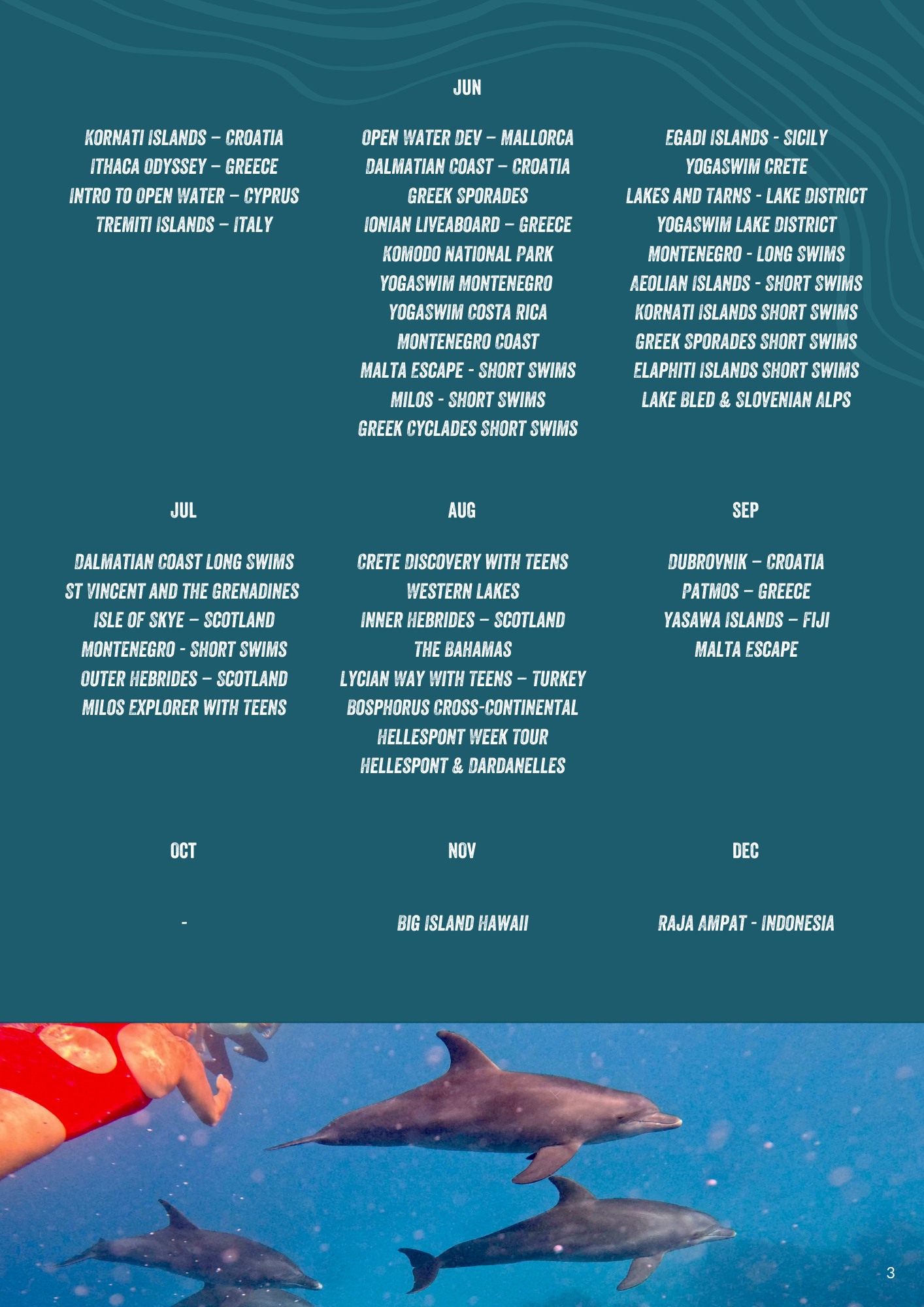 JUN

KORNATI ISLANDS – CROATIA
ITHACA ODYSSEY – GREECE
INTRO TO OPEN WATER – CYPRUS
TREMITI ISLANDS – ITALY

OPEN WATER DEV – MALLORCA
DALMATIAN COAST – CROATIA
GREEK SPORADES
IONIAN LIVEABOARD – GREECE
KOMODO NATIONAL PARK
YOGASWIM MONTENEGRO
YOGASWIM COSTA RICA
MONTENEGRO COAST
MALTA ESCAPE - SHORT SWIMS
MILOS - SHORT SWIMS
GREEK CYCLADES SHORT SWIMS

EGADI ISLANDS - SICILY
YOGASWIM CRETE
LAKES AND TARNS - LAKE DISTRICT
YOGASWIM LAKE DISTRICT
MONTENEGRO - LONG SWIMS
AEOLIAN ISLANDS - SHORT SWIMS
KORNATI ISLANDS SHORT SWIMS
GREEK SPORADES SHORT SWIMS
ELAPHITI ISLANDS SHORT SWIMS
LAKE BLED & SLOVENIAN ALPS

JUL

DALMATIAN COAST LONG SWIMS
ST VINCENT AND THE GRENADINES
ISLE OF SKYE – SCOTLAND
MONTENEGRO - SHORT SWIMS
OUTER HEBRIDES – SCOTLAND
MILOS EXPLORER WITH TEENS

AUG

CRETE DISCOVERY WITH TEENS
WESTERN LAKES
INNER HEBRIDES – SCOTLAND
THE BAHAMAS
LYCIAN WAY WITH TEENS – TURKEY
BOSPHORUS CROSS-CONTINENTAL
HELLESPONT WEEK TOUR
HELLESPONT & DARDANELLES

SEP

DUBROVNIK – CROATIA
PATMOS – GREECE
YASAWA ISLANDS – FIJI
MALTA ESCAPE

OCT

-

NOV

BIG ISLAND HAWAII

DEC

RAJA AMPAT - INDONESIA

3